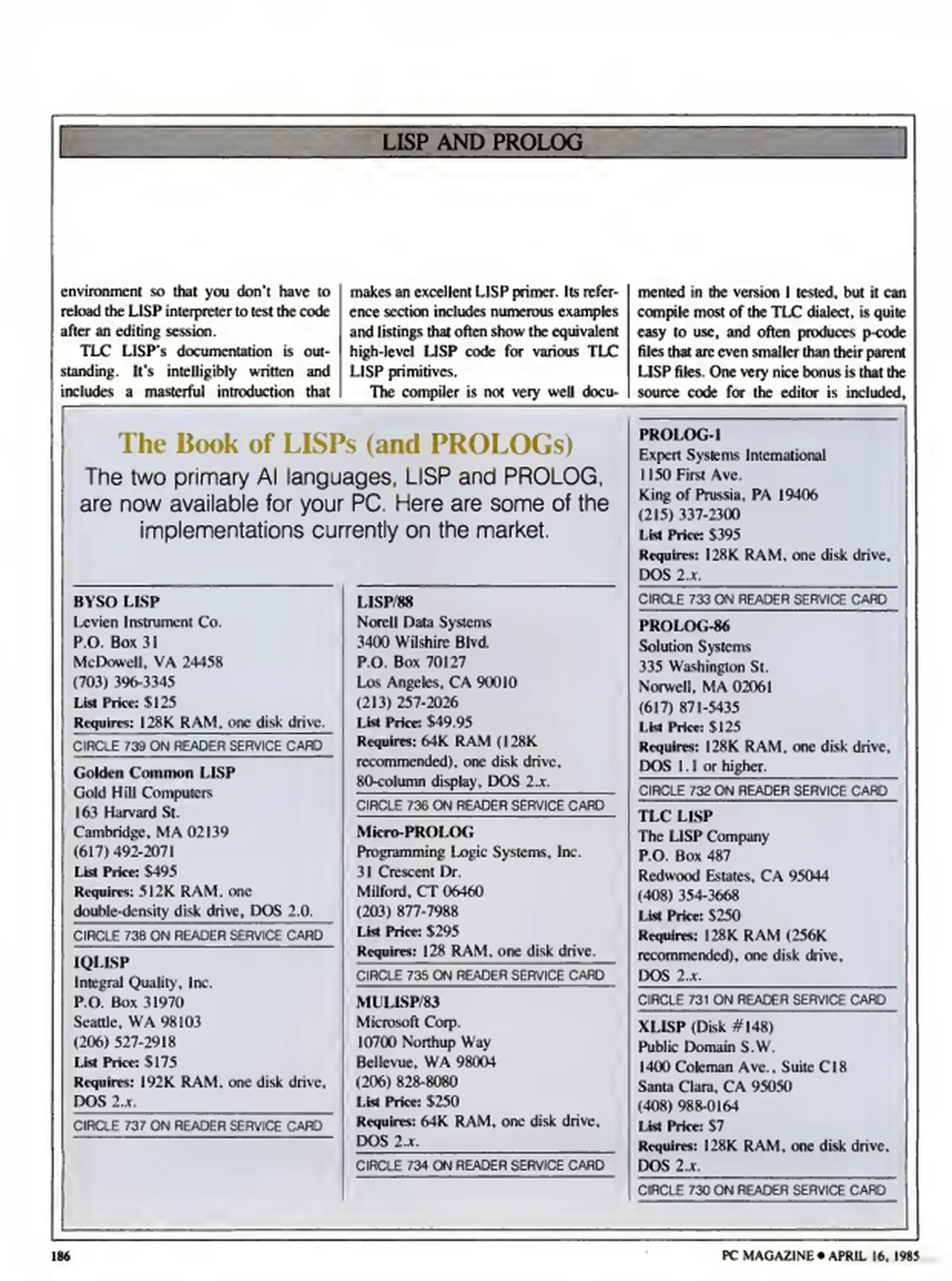 LISP AND PROLOG

environment so that you don't have to reload the LISP interpreter to test the code after an editing session.

TLC LISP's documentation is outstanding. It's intelligibly written and includes a masterful introduction that makes an excellent LISP primer. Its reference section includes numerous examples and listings that often show the equivalent high-level LISP code for various TLC LISP primitives.

The compiler is not very well documented in the version I tested, but it can compile most of the TLC dialect, is quite easy to use, and often produces p-code files that are even smaller than their parent LISP files. One very nice bonus is that the source code for the editor is included,

The Book of LISPs (and PROLOGs)

The two primary AI languages, LISP and PROLOG, are now available for your PC. Here are some of the implementations currently on the market.

BYSO LISP
Levien Instrument Co.
P.O. Box 31
McDowell, VA 24458
(703) 396-3345
List Price: $125
Requires: 128K RAM, one disk drive.
CIRCLE 739 ON READER SERVICE CARD

Golden Common LISP
Gold Hill Computers
163 Harvard St.
Cambridge, MA 02139
(617) 492-2071
List Price: $495
Requires: 512K RAM, one double-density disk drive, DOS 2.0.
CIRCLE 738 ON READER SERVICE CARD

IQLISP
Integral Quality, Inc.
P.O. Box 31970
Seattle, WA 98103
(206) 527-2918
List Price: $175
Requires: 192K RAM, one disk drive, DOS 2.x.
CIRCLE 737 ON READER SERVICE CARD

LISP/88
Norell Data Systems
3400 Wilshire Blvd.
P.O. Box 70127
Los Angeles, CA 90010
(213) 257-2026
List Price: $49.95
Requires: 64K RAM (128K recommended), one disk drive, 80-column display, DOS 2.x.
CIRCLE 736 ON READER SERVICE CARD

Micro-PROLOG
Programming Logic Systems, Inc.
31 Crescent Dr.
Milford, CT 06460
(203) 877-7988
List Price: $295
Requires: 128 RAM, one disk drive.
CIRCLE 735 ON READER SERVICE CARD

MULISP/83
Microsoft Corp.
10700 Northup Way
Bellevue, WA 98004
(206) 828-8080
List Price: $250
Requires: 64K RAM, one disk drive, DOS 2.x.
CIRCLE 734 ON READER SERVICE CARD

PROLOG-1
Expert Systems International
1150 First Ave.
King of Prussia, PA 19406
(215) 337-2300
List Price: $395
Requires: 128K RAM, one disk drive, DOS 2.x.
CIRCLE 733 ON READER SERVICE CARD

PROLOG-86
Solution Systems
335 Washington St.
Norwell, MA 02061
(617) 871-5435
List Price: $125
Requires: 128K RAM, one disk drive, DOS 1.1 or higher.
CIRCLE 732 ON READER SERVICE CARD

TLC LISP
The LISP Company
P.O. Box 487
Redwood Estates, CA 95044
(408) 354-3668
List Price: $250
Requires: 128K RAM (256K recommended), one disk drive, DOS 2.x.
CIRCLE 731 ON READER SERVICE CARD

XLISP (Disk #148)
Public Domain S.W.
1400 Coleman Ave., Suite C18
Santa Clara, CA 95050
(408) 988-0164
List Price: $7
Requires: 128K RAM, one disk drive, DOS 2.x.
CIRCLE 730 ON READER SERVICE CARD

186

PC MAGAZINE • APRIL 16, 1985